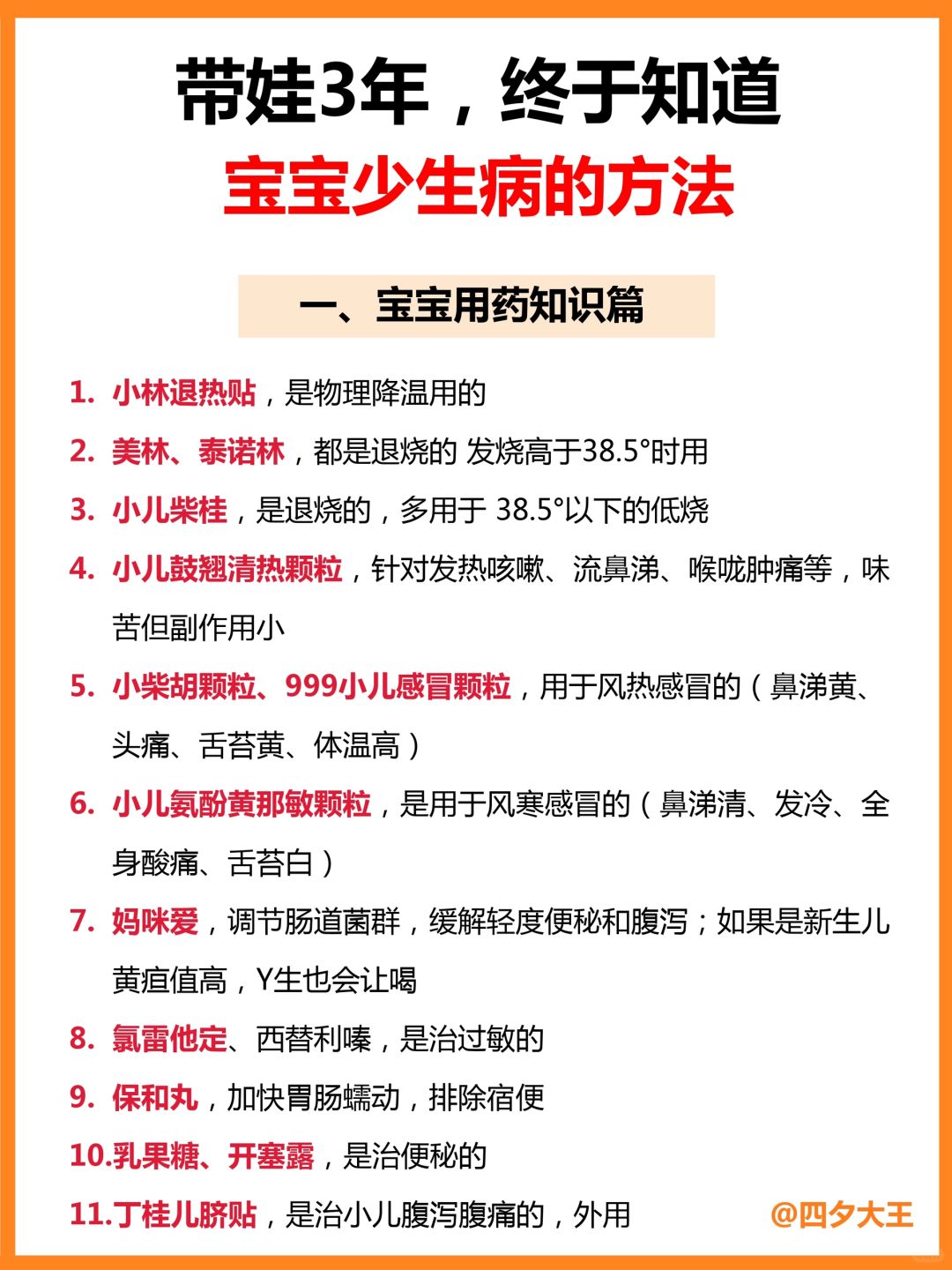 带娃3年，终于知道
宝宝少生病的方法

一、宝宝用药知识篇

1. 小林退热贴，是物理降温用的

2. 美林、泰诺林，都是退烧的 发烧高于38.5°时用

3. 小儿柴桂，是退烧的，多用于 38.5°以下的低烧

4. 小儿豉翘清热颗粒，针对发热咳嗽、流鼻涕、喉咙肿痛等，味苦但副作用小

5. 小柴胡颗粒、999小儿感冒颗粒，用于风热感冒的（鼻涕黄、头痛、舌苔黄、体温高）

6. 小儿氨酚黄那敏颗粒，是用于风寒感冒的（鼻涕清、发冷、全身酸痛、舌苔白）

7. 妈咪爱，调节肠道菌群，缓解轻度便秘和腹泻；如果是新生儿黄疸值高，Y生也会让喝

8. 氯雷他定、西替利嗪，是治过敏的

9. 保和丸，加快胃肠蠕动，排除宿便

10.乳果糖、开塞露，是治便秘的

11.丁桂儿脐贴，是治小儿腹泻腹痛的，外用

@四夕大王